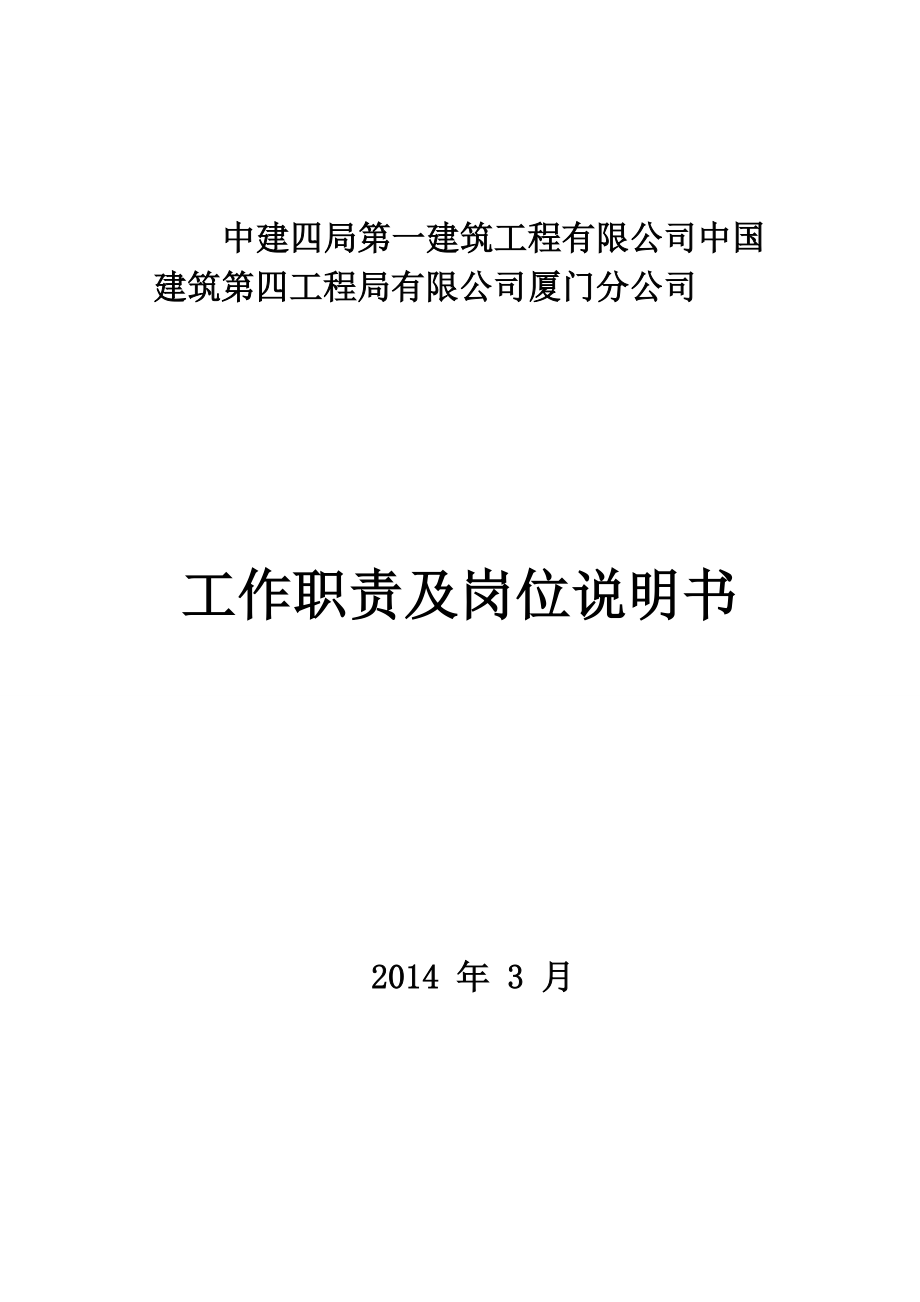 中建四局第一建筑工程有限公司中国建筑第四工程局有限公司厦门分公司

工作职责及岗位说明书

2014 年 3 月